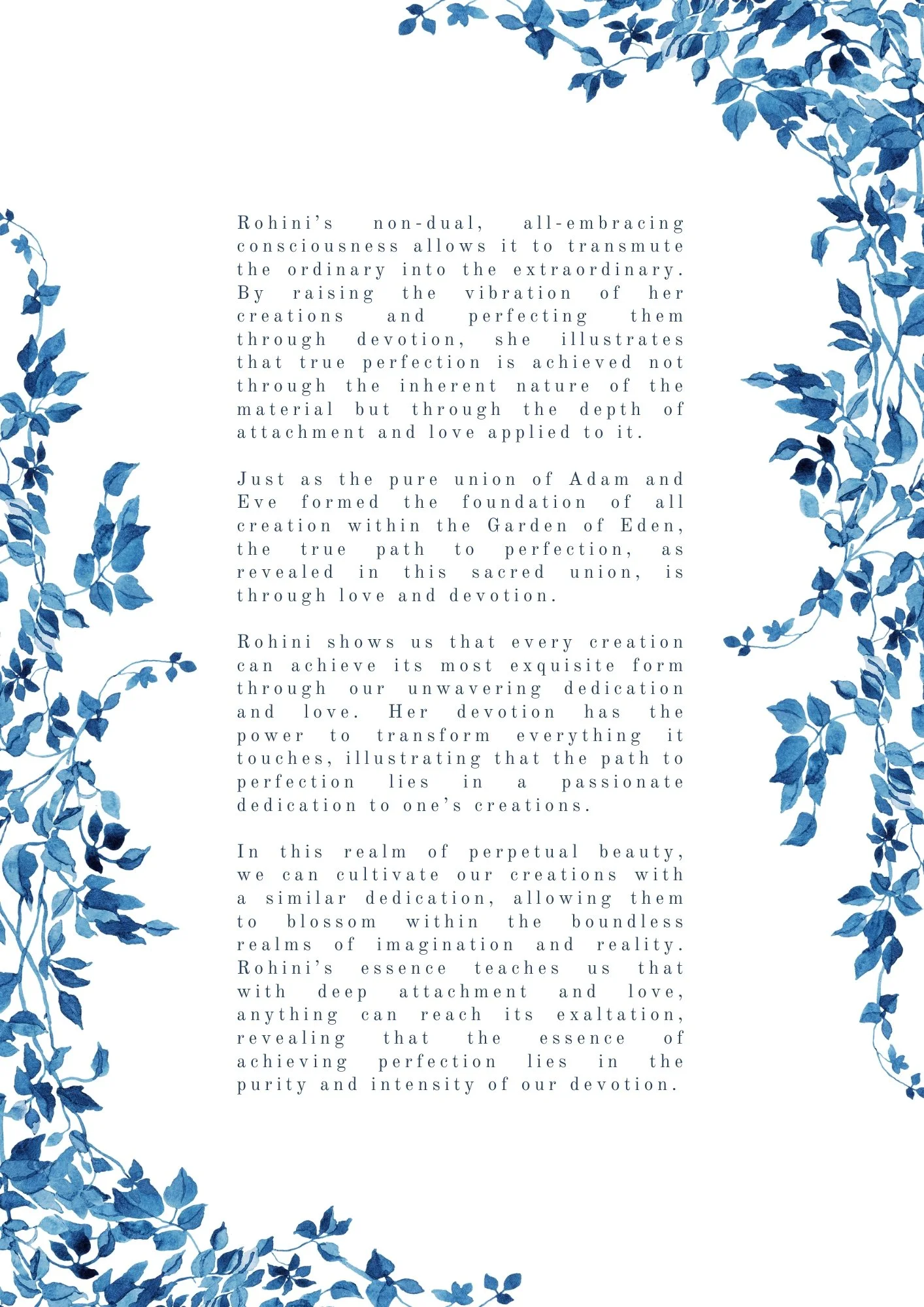 Rohini's non-dual, all-embracing consciousness allows it to transmute the ordinary into the extraordinary. By raising the vibration of her creations and perfecting them through devotion, she illustrates that true perfection is achieved not through the inherent nature of the material but through the depth of attachment and love applied to it.

Just as the pure union of Adam and Eve formed the foundation of all creation within the Garden of Eden, the true path to perfection, as revealed in this sacred union, is through love and devotion.

Rohini shows us that every creation can achieve its most exquisite form through our unwavering dedication and love. Her devotion has the power to transform everything it touches, illustrating that the path to perfection lies in a passionate dedication to one's creations.

In this realm of perpetual beauty, we can cultivate our creations with a similar dedication, allowing them to blossom within the boundless realms of imagination and reality. Rohini's essence teaches us that with deep attachment and love, anything can reach its exaltation, revealing that the essence of achieving perfection lies in the purity and intensity of our devotion.